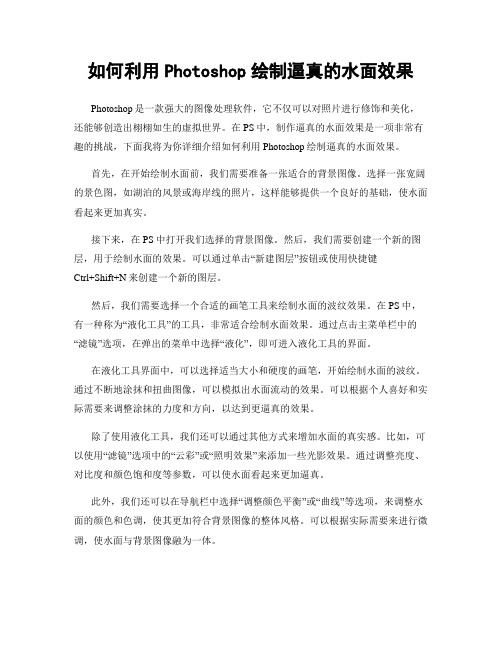 如何利用 Photoshop 绘制逼真的水面效果

Photoshop 是一款强大的图像处理软件，它不仅可以对照片进行修饰和美化，还能够创造出栩栩如生的虚拟世界。在 PS 中，制作逼真的水面效果是一项非常有趣的挑战，下面我将为你详细介绍如何利用 Photoshop 绘制逼真的水面效果。

首先，在开始绘制水面前，我们需要准备一张适合的背景图像。选择一张宽阔的景色图，如湖泊的风景或海岸线的照片，这样能够提供一个良好的基础，使水面看起来更加真实。

接下来，在 PS 中打开我们选择的背景图像。然后，我们需要创建一个新的图层，用于绘制水面的效果。可以通过单击“新建图层”按钮或使用快捷键 Ctrl+Shift+N 来创建一个新的图层。

然后，我们需要选择一个合适的画笔工具来绘制水面的波纹效果。在 PS 中，有一种称为“液化工具”的工具，非常适合绘制水面效果。通过点击主菜单栏中的“滤镜”选项，在弹出的菜单中选择“液化”，即可进入液化工具的界面。

在液化工具界面中，可以选择适当大小和硬度的画笔，开始绘制水面的波纹。通过不断地涂抹和扭曲图像，可以模拟出水面流动的效果。可以根据个人喜好和实际需要来调整涂抹的力度和方向，以达到更逼真的效果。

除了使用液化工具，我们还可以通过其他方式来增加水面的真实感。比如，可以使用“滤镜”选项中的“云彩”或“照明效果”来添加一些光影效果。通过调整亮度、对比度和颜色饱和度等参数，可以使水面看起来更加逼真。

此外，我们还可以在导航栏中选择“调整颜色平衡”或“曲线”等选项，来调整水面的颜色和色调，使其更加符合背景图像的整体风格。可以根据实际需要来进行微调，使水面与背景图像融为一体。